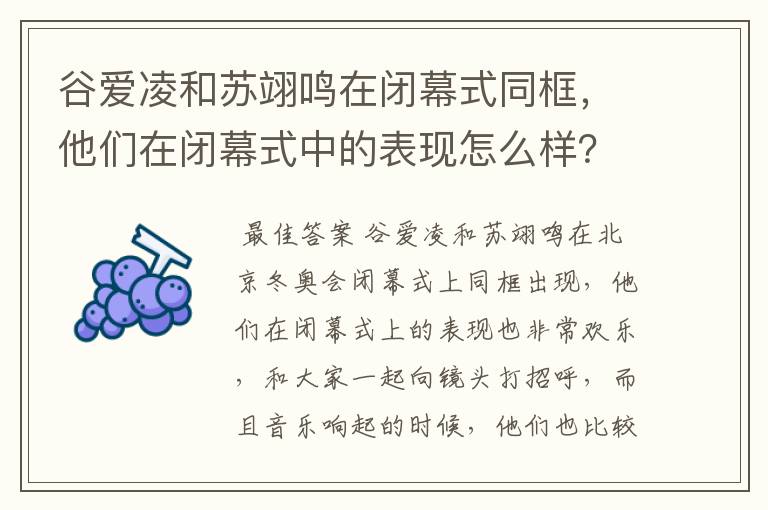 谷爱凌和苏翊鸣在闭幕式同框，他们在闭幕式中的表现怎么样？

最佳答案 谷爱凌和苏翊鸣在北京冬奥会闭幕式上同框出现，他们在闭幕式上的表现也非常欢乐，和大家一起向镜头打招呼，而且音乐响起的时候，他们也比较